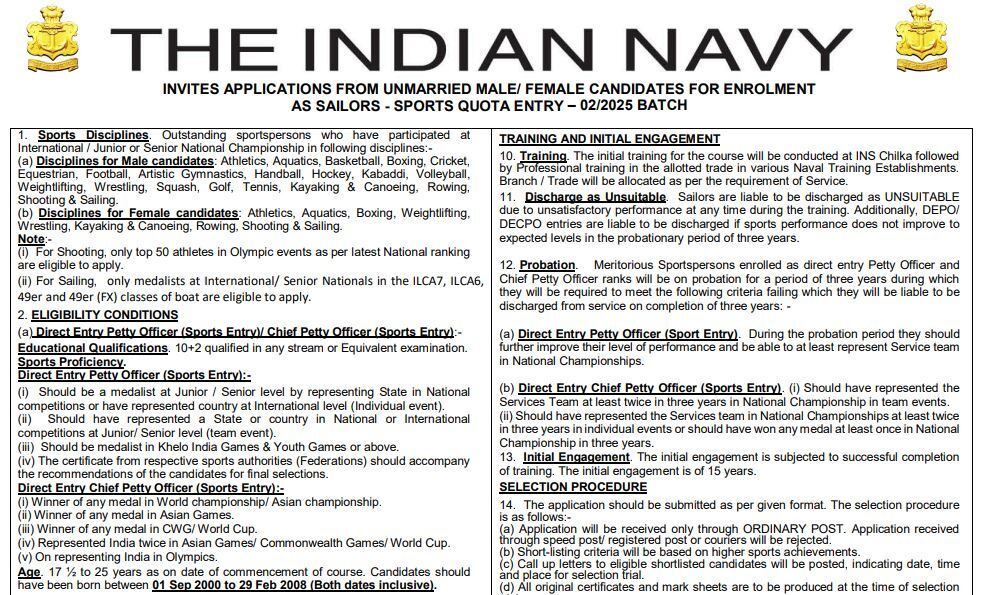 THE INDIAN NAVY

INVITES APPLICATIONS FROM UNMARRIED MALE/ FEMALE CANDIDATES FOR ENROLMENT AS SAILORS - SPORTS QUOTA ENTRY – 02/2025 BATCH

1. Sports Disciplines. Outstanding sportspersons who have participated at International / Junior or Senior National Championship in following disciplines:-
(a) Disciplines for Male candidates: Athletics, Aquatics, Basketball, Boxing, Cricket, Equestrian, Football, Artistic Gymnastics, Handball, Hockey, Kabaddi, Volleyball, Weightlifting, Wrestling, Squash, Golf, Tennis, Kayaking & Canoeing, Rowing, Shooting & Sailing.
(b) Disciplines for Female candidates: Athletics, Aquatics, Boxing, Weightlifting, Wrestling, Kayaking & Canoeing, Rowing, Shooting & Sailing.
Note:-
(i) For Shooting, only top 50 athletes in Olympic events as per latest National ranking are eligible to apply.
(ii) For Sailing, only medalists at International/ Senior Nationals in the ILCA7, ILCA6, 49er and 49er (FX) classes of boat are eligible to apply.
2. ELIGIBILITY CONDITIONS
(a) Direct Entry Petty Officer (Sports Entry)/ Chief Petty Officer (Sports Entry):-
Educational Qualifications. 10+2 qualified in any stream or Equivalent examination.
Sports Proficiency.
Direct Entry Petty Officer (Sports Entry):-
(i) Should be a medalist at Junior / Senior level by representing State in National competitions or have represented country at International level (Individual event).
(ii) Should have represented a State or country in National or International competitions at Junior/ Senior level (team event).
(iii) Should be medalist in Khelo India Games & Youth Games or above.
(iv) The certificate from respective sports authorities (Federations) should accompany the recommendations of the candidates for final selections.
Direct Entry Chief Petty Officer (Sports Entry):-
(i) Winner of any medal in World championship/ Asian championship.
(ii) Winner of any medal in Asian Games.
(iii) Winner of any medal in CWG/ World Cup.
(iv) Represented India twice in Asian Games/ Commonwealth Games/ World Cup.
(v) On representing India in Olympics.
Age. 17 ½ to 25 years as on date of commencement of course. Candidates should have been born between 01 Sep 2000 to 29 Feb 2008 (Both dates inclusive).

TRAINING AND INITIAL ENGAGEMENT
10. Training. The initial training for the course will be conducted at INS Chilka followed by Professional training in the allotted trade in various Naval Training Establishments. Branch / Trade will be allocated as per the requirement of Service.
11. Discharge as Unsuitable. Sailors are liable to be discharged as UNSUITABLE due to unsatisfactory performance at any time during the training. Additionally, DEPO/ DECPO entries are liable to be discharged if sports performance does not improve to expected levels in the probationary period of three years.

12. Probation. Meritorious Sportspersons enrolled as direct entry Petty Officer and Chief Petty Officer ranks will be on probation for a period of three years during which they will be required to meet the following criteria failing which they will be liable to be discharged from service on completion of three years: -

(a) Direct Entry Petty Officer (Sport Entry). During the probation period they should further improve their level of performance and be able to at least represent Service team in National Championships.

(b) Direct Entry Chief Petty Officer (Sports Entry). (i) Should have represented the Services Team at least twice in three years in National Championship in team events.
(ii) Should have represented the Services team in National Championships at least twice in three years in individual events or should have won any medal at least once in National Championship in three years.
13. Initial Engagement. The initial engagement is subjected to successful completion of training. The initial engagement is of 15 years.
SELECTION PROCEDURE
14. The application should be submitted as per given format. The selection procedure is as follows:-
(a) Application will be received only through ORDINARY POST. Application received through speed post/ registered post or couriers will be rejected.
(b) Short-listing criteria will be based on higher sports achievements.
(c) Call up letters to eligible shortlisted candidates will be posted, indicating date, time and place for selection trial.
(d) All original certificates and mark sheets are to be produced at the time of selection